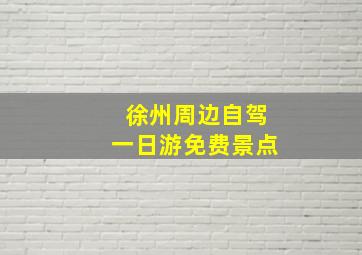 徐州周边自驾
一日游免费景点